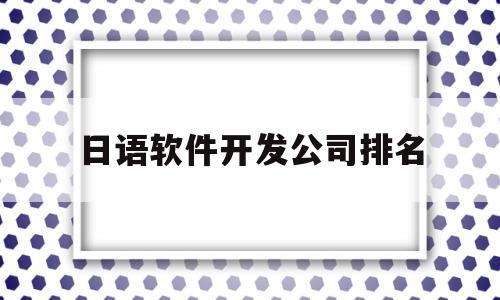 日语软件开发公司排名